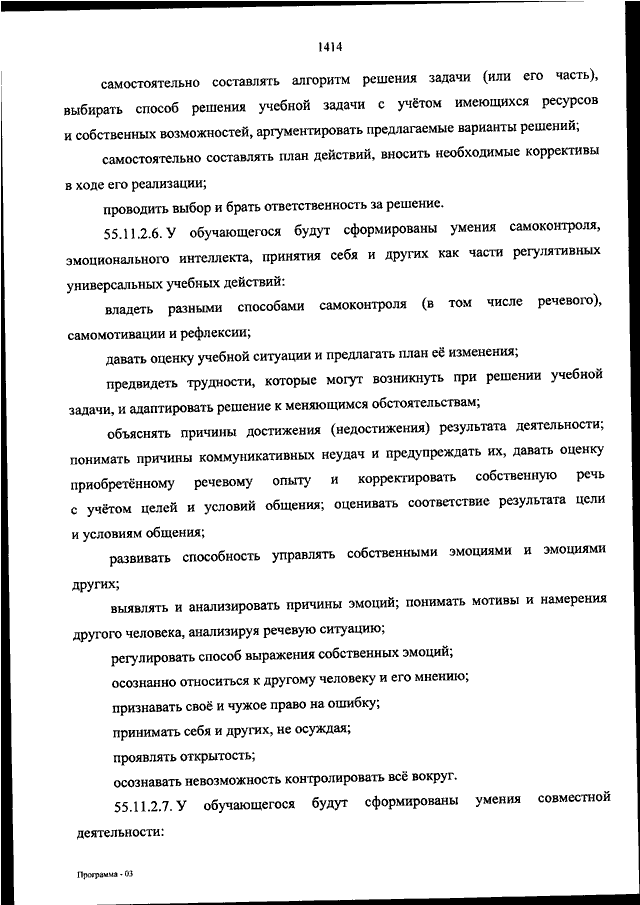 1414

самостоятельно составлять алгоритм решения задачи (или его часть), выбирать способ решения учебной задачи с учётом имеющихся ресурсов и собственных возможностей, аргументировать предлагаемые варианты решений;

самостоятельно составлять план действий, вносить необходимые коррективы в ходе его реализации;

проводить выбор и брать ответственность за решение.

55.11.2.6. У обучающегося будут сформированы умения самоконтроля, эмоционального интеллекта, принятия себя и других как части регулятивных универсальных учебных действий:

владеть разными способами самоконтроля (в том числе речевого), самомотивации и рефлексии;

давать оценку учебной ситуации и предлагать план её изменения;

предвидеть трудности, которые могут возникнуть при решении учебной задачи, и адаптировать решение к меняющимся обстоятельствам;

объяснять причины достижения (недостижения) результата деятельности; понимать причины коммуникативных неудач и предупреждать их, давать оценку приобретённому речевому опыту и корректировать собственную речь с учётом целей и условий общения; оценивать соответствие результата цели и условиям общения;

развивать способность управлять собственными эмоциями и эмоциями других;

выявлять и анализировать причины эмоций; понимать мотивы и намерения другого человека, анализируя речевую ситуацию;

регулировать способ выражения собственных эмоций;

осознанно относиться к другому человеку и его мнению;

признавать своё и чужое право на ошибку;

принимать себя и других, не осуждая;

проявлять открытость;

осознавать невозможность контролировать всё вокруг.

55.11.2.7. У обучающегося будут сформированы умения совместной деятельности:

Программа - 03